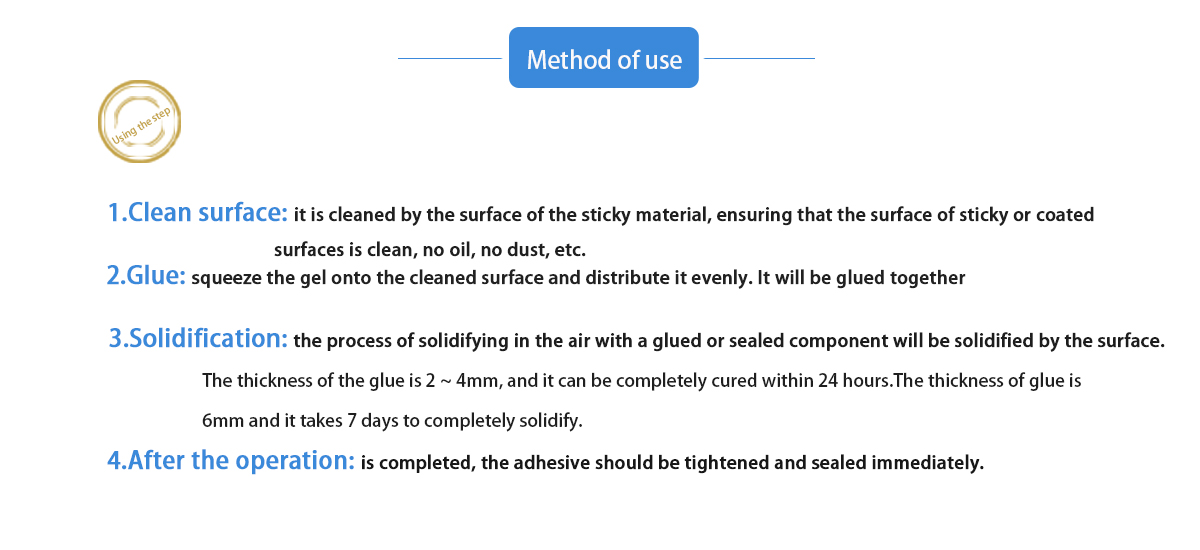 Method of use

Using the step

1.Clean surface: it is cleaned by the surface of the sticky material, ensuring that the surface of sticky or coated surfaces is clean, no oil, no dust, etc.

2.Glue: squeeze the gel onto the cleaned surface and distribute it evenly. It will be glued together

3.Solidification: the process of solidifying in the air with a glued or sealed component will be solidified by the surface. The thickness of the glue is 2 ~ 4mm, and it can be completely cured within 24 hours.The thickness of glue is 6mm and it takes 7 days to completely solidify.

4.After the operation: is completed, the adhesive should be tightened and sealed immediately.